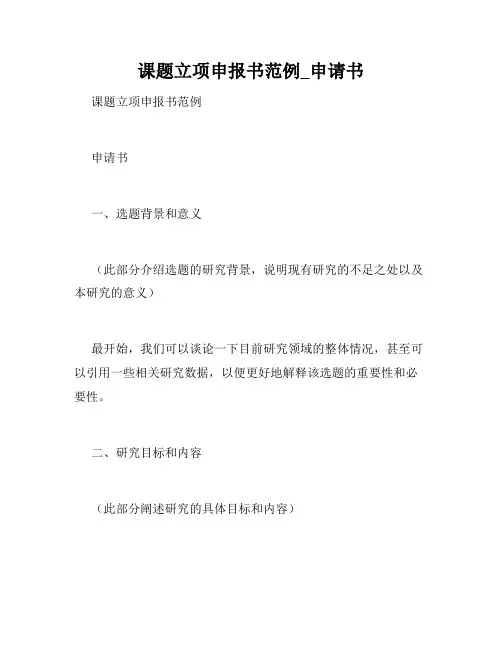 课题立项申报书范例_申请书

课题立项申报书范例

申请书

一、选题背景和意义

（此部分介绍选题的研究背景，说明现有研究的不足之处以及本研究的意义）

最开始，我们可以谈论一下目前研究领域的整体情况，甚至可以引用一些相关研究数据，以便更好地解释该选题的重要性和必要性。

二、研究目标和内容

（此部分阐述研究的具体目标和内容）